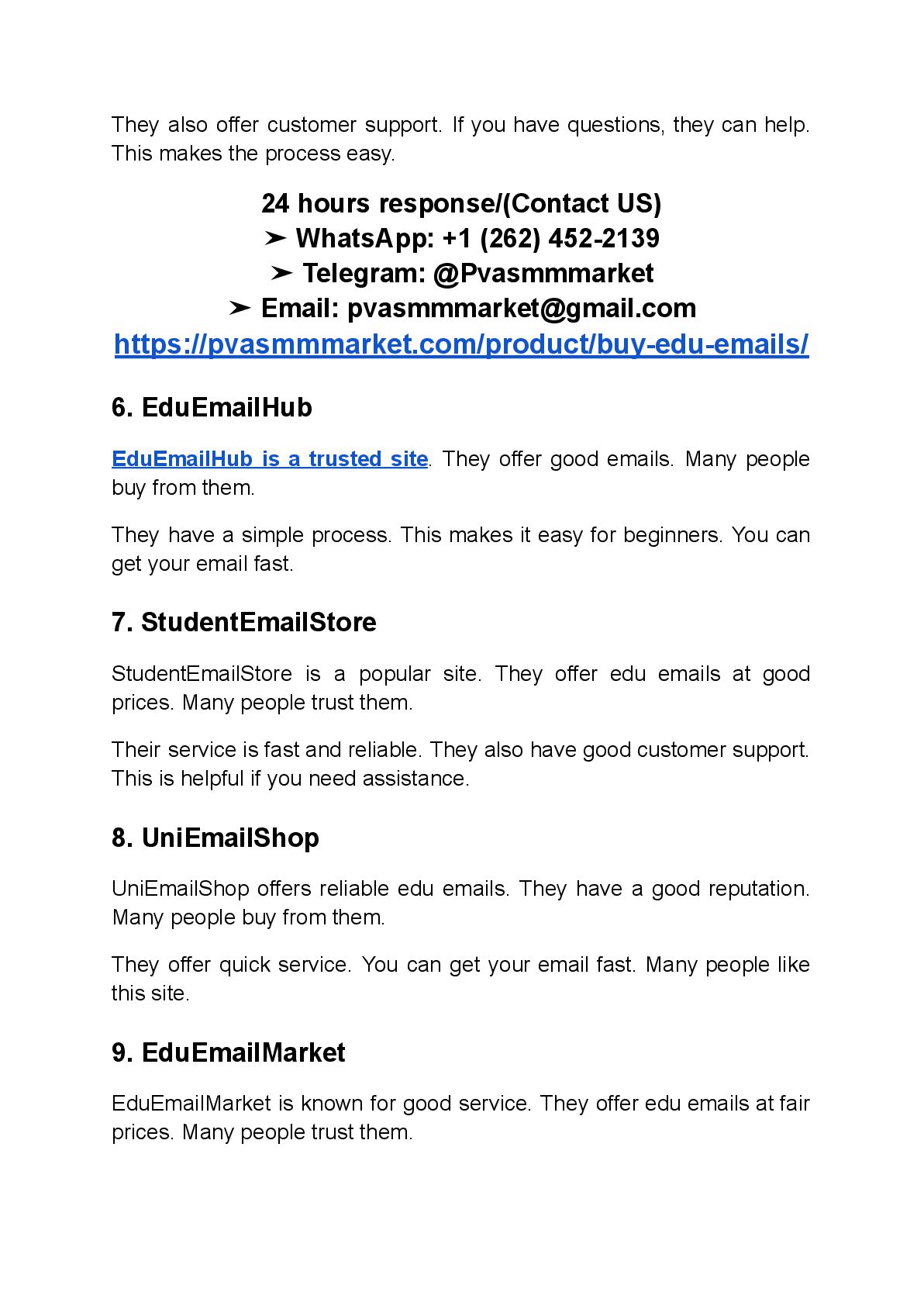 They also offer customer support. If you have questions, they can help. This makes the process easy.

24 hours response/(Contact US)
➤ WhatsApp: +1 (262) 452-2139
➤ Telegram: @Pvasmmmarket
➤ Email: pvasmmmarket@gmail.com
https://pvasmmmarket.com/product/buy-edu-emails/

6. EduEmailHub

EduEmailHub is a trusted site. They offer good emails. Many people buy from them.

They have a simple process. This makes it easy for beginners. You can get your email fast.

7. StudentEmailStore

StudentEmailStore is a popular site. They offer edu emails at good prices. Many people trust them.

Their service is fast and reliable. They also have good customer support. This is helpful if you need assistance.

8. UniEmailShop

UniEmailShop offers reliable edu emails. They have a good reputation. Many people buy from them.

They offer quick service. You can get your email fast. Many people like this site.

9. EduEmailMarket

EduEmailMarket is known for good service. They offer edu emails at fair prices. Many people trust them.